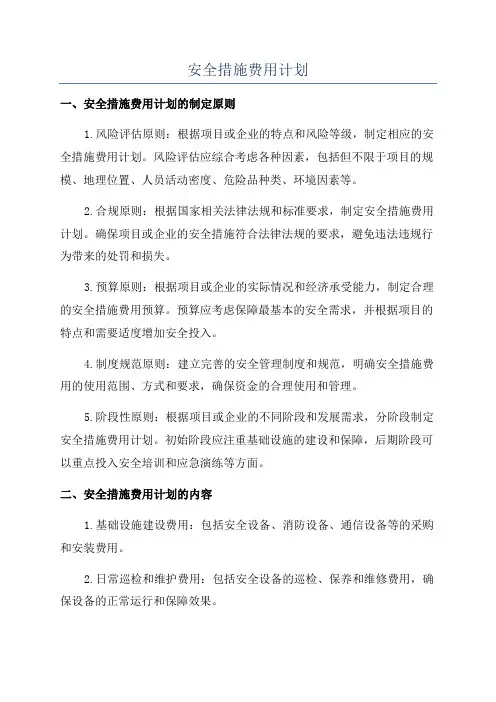 安全措施费用计划

一、安全措施费用计划的制定原则

1.风险评估原则：根据项目或企业的特点和风险等级，制定相应的安全措施费用计划。风险评估应综合考虑各种因素，包括但不限于项目的规模、地理位置、人员活动密度、危险品种类、环境因素等。

2.合规原则：根据国家相关法律法规和标准要求，制定安全措施费用计划。确保项目或企业的安全措施符合法律法规的要求，避免违法违规行为带来的处罚和损失。

3.预算原则：根据项目或企业的实际情况和经济承受能力，制定合理的安全措施费用预算。预算应考虑保障最基本的安全需求，并根据项目的特点和需要适度增加安全投入。

4.制度规范原则：建立完善的安全管理制度和规范，明确安全措施费用的使用范围、方式和要求，确保资金的合理使用和管理。

5.阶段性原则：根据项目或企业的不同阶段和发展需求，分阶段制定安全措施费用计划。初始阶段应注重基础设施的建设和保障，后期阶段可以重点投入安全培训和应急演练等方面。

二、安全措施费用计划的内容

1.基础设施建设费用：包括安全设备、消防设备、通信设备等的采购和安装费用。

2.日常巡检和维护费用：包括安全设备的巡检、保养和维修费用，确保设备的正常运行和保障效果。